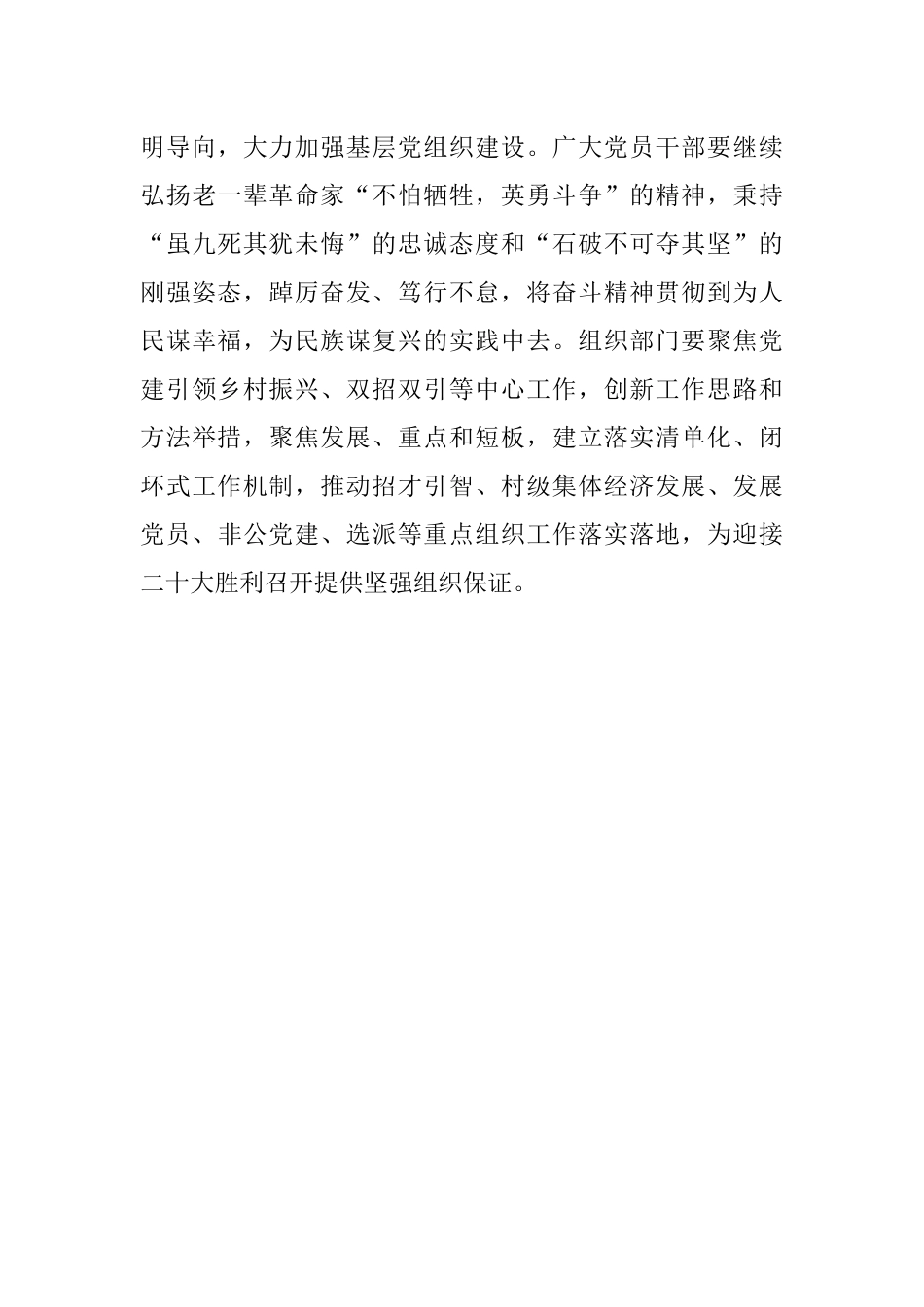 明导向，大力加强基层党组织建设。广大党员干部要继续弘扬老一辈革命家“不怕牺牲，英勇斗争”的精神，秉持“虽九死其犹未悔”的忠诚态度和“石破不可夺其坚”的刚强姿态，踔厉奋发、笃行不怠，将奋斗精神贯彻到为人民谋幸福，为民族谋复兴的实践中去。组织部门要聚焦党建引领乡村振兴、双招双引等中心工作，创新工作思路和方法举措，聚焦发展、重点和短板，建立落实清单化、闭环式工作机制，推动招才引智、村级集体经济发展、发展党员、非公党建、选派等重点组织工作落实落地，为迎接二十大胜利召开提供坚强组织保证。